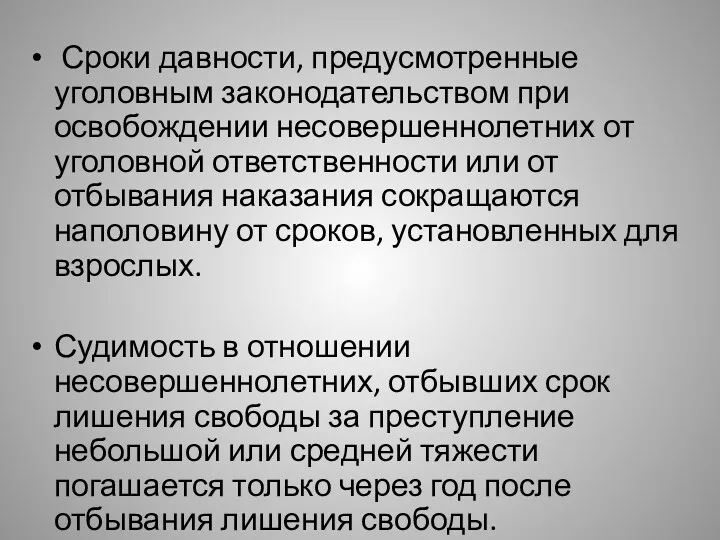 • Сроки давности, предусмотренные уголовным законодательством при освобождении несовершеннолетних от уголовной ответственности или от отбывания наказания сокращаются наполовину от сроков, установленных для взрослых.

• Судимость в отношении несовершеннолетних, отбывших срок лишения свободы за преступление небольшой или средней тяжести погашается только через год после отбывания лишения свободы.